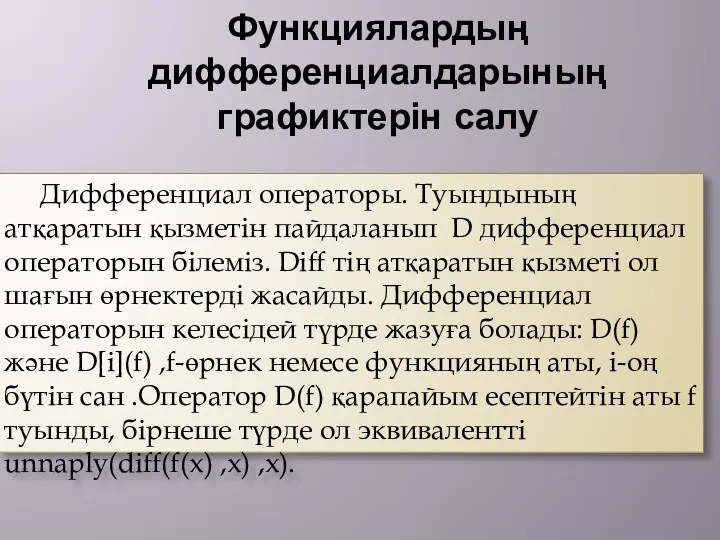 Функциялардың дифференциалдарының графиктерін салу

Дифференциал операторы. Туындының атқаратын қызметін пайдаланып D дифференциал операторын білеміз. Diff тің атқаратын қызметі ол шағын өрнектерді жасайды. Дифференциал операторын келесідей түрде жазуға болады: D(f) және D[i](f) ,f-өрнек немесе функцияның аты, i-оң бүтін сан .Оператор D(f) қарапайым есептейтін аты f туынды, бірнеше түрде ол эквивалентті unnaply(diff(f(x) ,x) ,x).